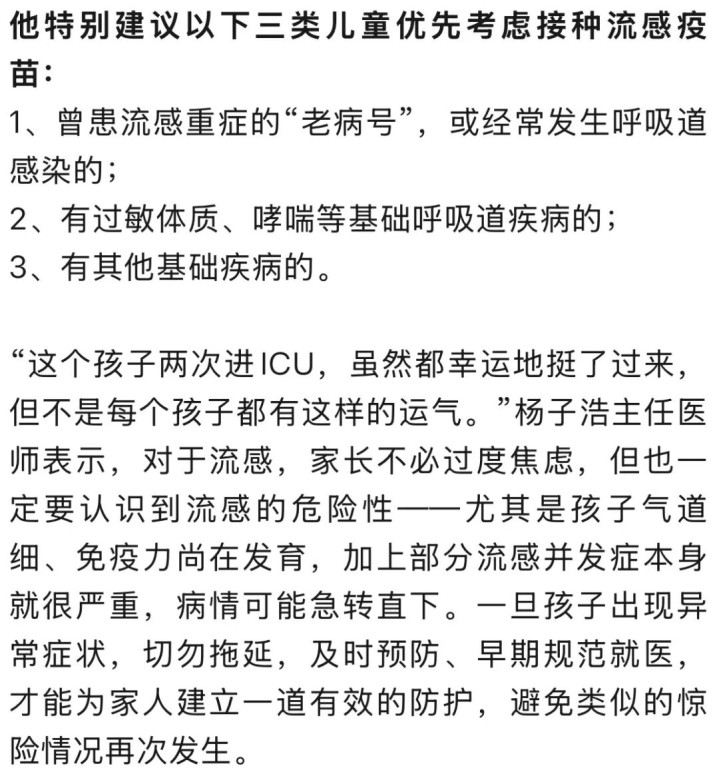 他特别建议以下三类儿童优先考虑接种流感疫苗：

1、曾患流感重症的“老病号”，或经常发生呼吸道感染的；

2、有过敏体质、哮喘等基础呼吸道疾病的；

3、有其他基础疾病的。

“这个孩子两次进ICU，虽然都幸运地挺了过来，但不是每个孩子都有这样的运气。”杨子浩主任医师表示，对于流感，家长不必过度焦虑，但也一定要认识到流感的危险性——尤其是孩子气道细、免疫力尚在发育，加上部分流感并发症本身就很严重，病情可能急转直下。一旦孩子出现异常症状，切勿拖延，及时预防、早期规范就医，才能为家人建立一道有效的防护，避免类似的惊险情况再次发生。